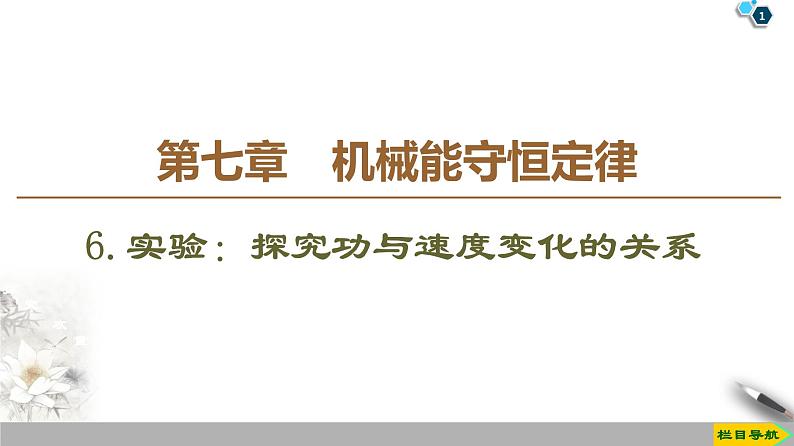 1

第七章　机械能守恒定律

6. 实验：探究功与速度变化的关系

栏目导航